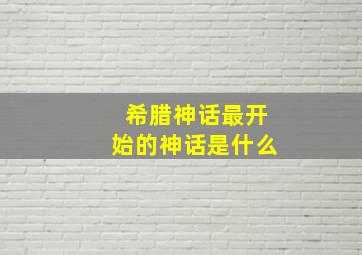 希腊神话最开始的神话是什么